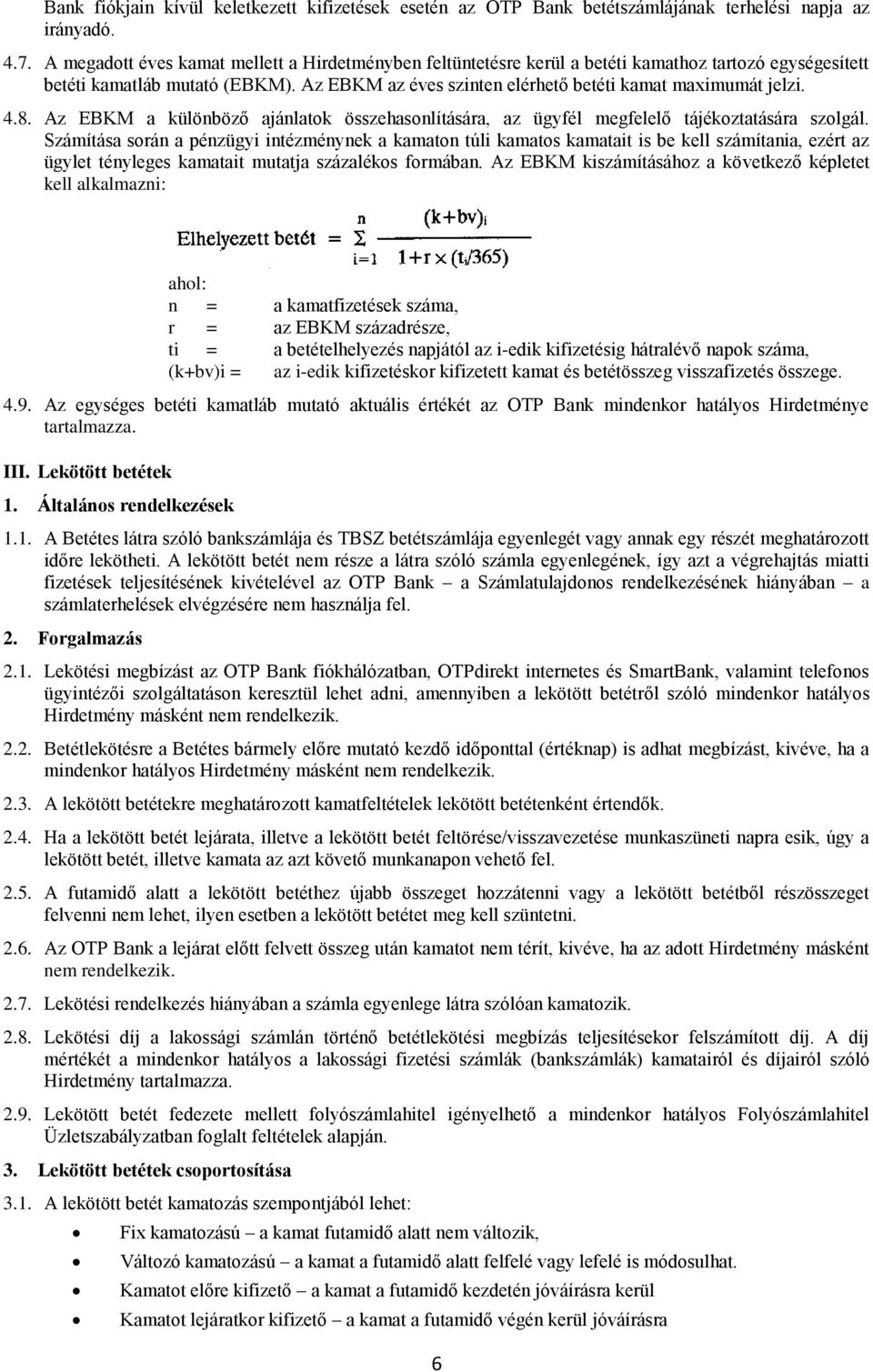 Bank fiókjain kívül keletkezett kifizetések esetén az OTP Bank betétszámlájának terhelési napja az irányadó.

4.7. A megadott éves kamat mellett a Hirdetményben feltüntetésre kerül a betéti kamathoz tartozó egységesített betéti kamatláb mutató (EBKM). Az EBKM az éves szinten elérhető betéti kamat maximumát jelzi.

4.8. Az EBKM a különböző ajánlatok összehasonlítására, az ügyfél megfelelő tájékoztatására szolgál. Számítása során a pénzügyi intézménynek a kamaton túli kamatos kamatait is be kell számítania, ezért az ügylet tényleges kamatait mutatja százalékos formában. Az EBKM kiszámításához a következő képletet kell alkalmazni:

$\text{Elhelyezett betét} = \sum_{i=1}^{n} \frac{(k+bv)_i}{1+r \times (t_i/365)}$

ahol:
n = a kamatfizetések száma,
r = az EBKM századrésze,
ti = a betételhelyezés napjától az i-edik kifizetésig hátralévő napok száma,
(k+bv)i = az i-edik kifizetéskor kifizetett kamat és betétösszeg visszafizetés összege.

4.9. Az egységes betéti kamatláb mutató aktuális értékét az OTP Bank mindenkor hatályos Hirdetménye tartalmazza.

III. Lekötött betétek

1. Általános rendelkezések

1.1. A Betétes látra szóló bankszámlája és TBSZ betétszámlája egyenlegét vagy annak egy részét meghatározott időre lekötheti. A lekötött betét nem része a látra szóló számla egyenlegének, így azt a végrehajtás miatti fizetések teljesítésének kivételével az OTP Bank – a Számlatulajdonos rendelkezésének hiányában – a számlaterhelések elvégzésére nem használja fel.

2. Forgalmazás

2.1. Lekötési megbízást az OTP Bank fiókhálózatban, OTPdirekt internetes és SmartBank, valamint telefonos ügyintézői szolgáltatáson keresztül lehet adni, amennyiben a lekötött betétről szóló mindenkor hatályos Hirdetmény másként nem rendelkezik.

2.2. Betétlekötésre a Betétes bármely előre mutató kezdő időponttal (értéknap) is adhat megbízást, kivéve, ha a mindenkor hatályos Hirdetmény másként nem rendelkezik.

2.3. A lekötött betétekre meghatározott kamatfeltételek lekötött betétenként értendők.

2.4. Ha a lekötött betét lejárata, illetve a lekötött betét feltörése/visszavezetése munkaszüneti napra esik, úgy a lekötött betét, illetve kamata az azt követő munkanapon vehető fel.

2.5. A futamidő alatt a lekötött betéthez újabb összeget hozzátenni vagy a lekötött betétből részösszeget felvenni nem lehet, ilyen esetben a lekötött betétet meg kell szüntetni.

2.6. Az OTP Bank a lejárat előtt felvett összeg után kamatot nem térít, kivéve, ha az adott Hirdetmény másként nem rendelkezik.

2.7. Lekötési rendelkezés hiányában a számla egyenlege látra szólóan kamatozik.

2.8. Lekötési díj a lakossági számlán történő betétlekötési megbízás teljesítésekor felszámított díj. A díj mértékét a mindenkor hatályos a lakossági fizetési számlák (bankszámlák) kamatairól és díjairól szóló Hirdetmény tartalmazza.

2.9. Lekötött betét fedezete mellett folyószámlahitel igényelhető a mindenkor hatályos Folyószámlahitel Üzletszabályzatban foglalt feltételek alapján.

3. Lekötött betétek csoportosítása

3.1. A lekötött betét kamatozás szempontjából lehet:
• Fix kamatozású – a kamat futamidő alatt nem változik,
• Változó kamatozású – a kamat a futamidő alatt felfelé vagy lefelé is módosulhat.
• Kamatot előre kifizető – a kamat a futamidő kezdetén jóváírásra kerül
• Kamatot lejáratkor kifizető – a kamat a futamidő végén kerül jóváírásra

6